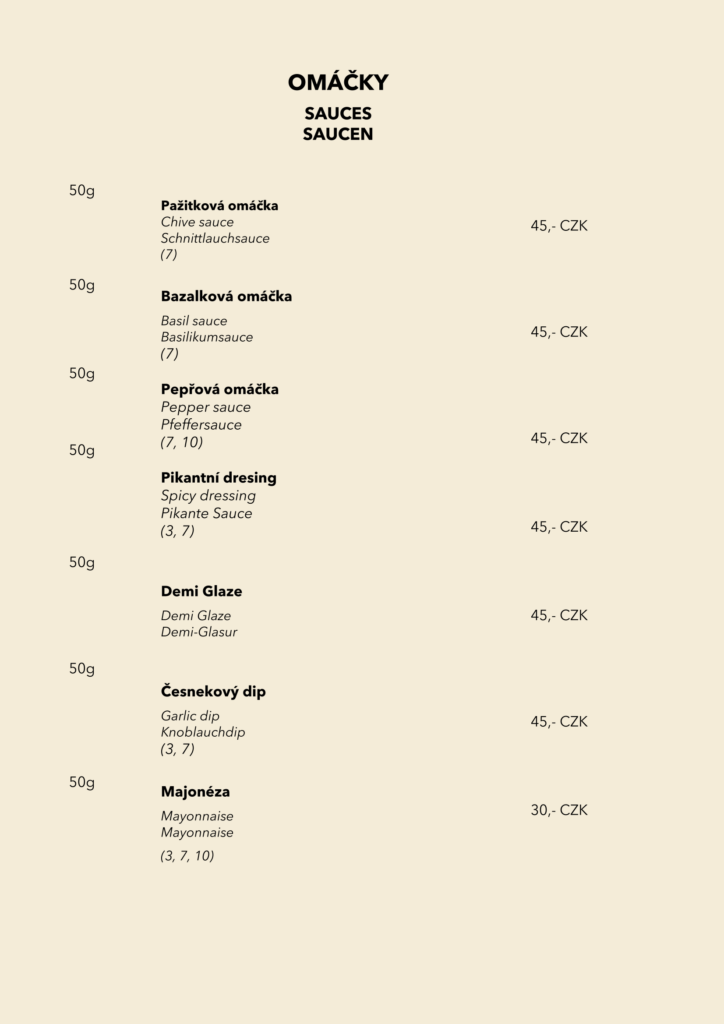 OMÁČKY

SAUCES
SAUCEN

50g
Pažitková omáčka
Chive sauce
Schnittlauchsauce
(7)
45,- CZK

50g
Bazalková omáčka
Basil sauce
Basilikumsauce
(7)
45,- CZK

50g
Pepřová omáčka
Pepper sauce
Pfeffersauce
(7, 10)
45,- CZK

50g
Pikantní dresing
Spicy dressing
Pikante Sauce
(3, 7)
45,- CZK

50g
Demi Glaze
Demi Glaze
Demi-Glasur
45,- CZK

50g
Česnekový dip
Garlic dip
Knoblauchdip
(3, 7)
45,- CZK

50g
Majonéza
Mayonnaise
Mayonnaise
(3, 7, 10)
30,- CZK